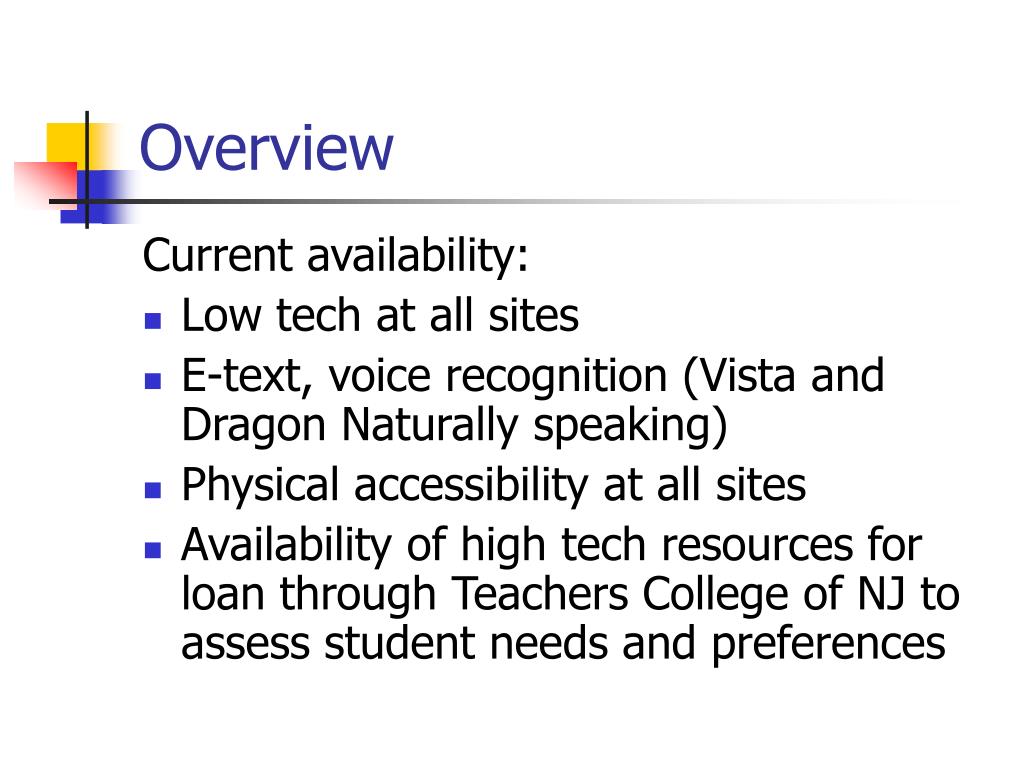 Overview

Current availability:

- Low tech at all sites
- E-text, voice recognition (Vista and Dragon Naturally speaking)
- Physical accessibility at all sites
- Availability of high tech resources for loan through Teachers College of NJ to assess student needs and preferences